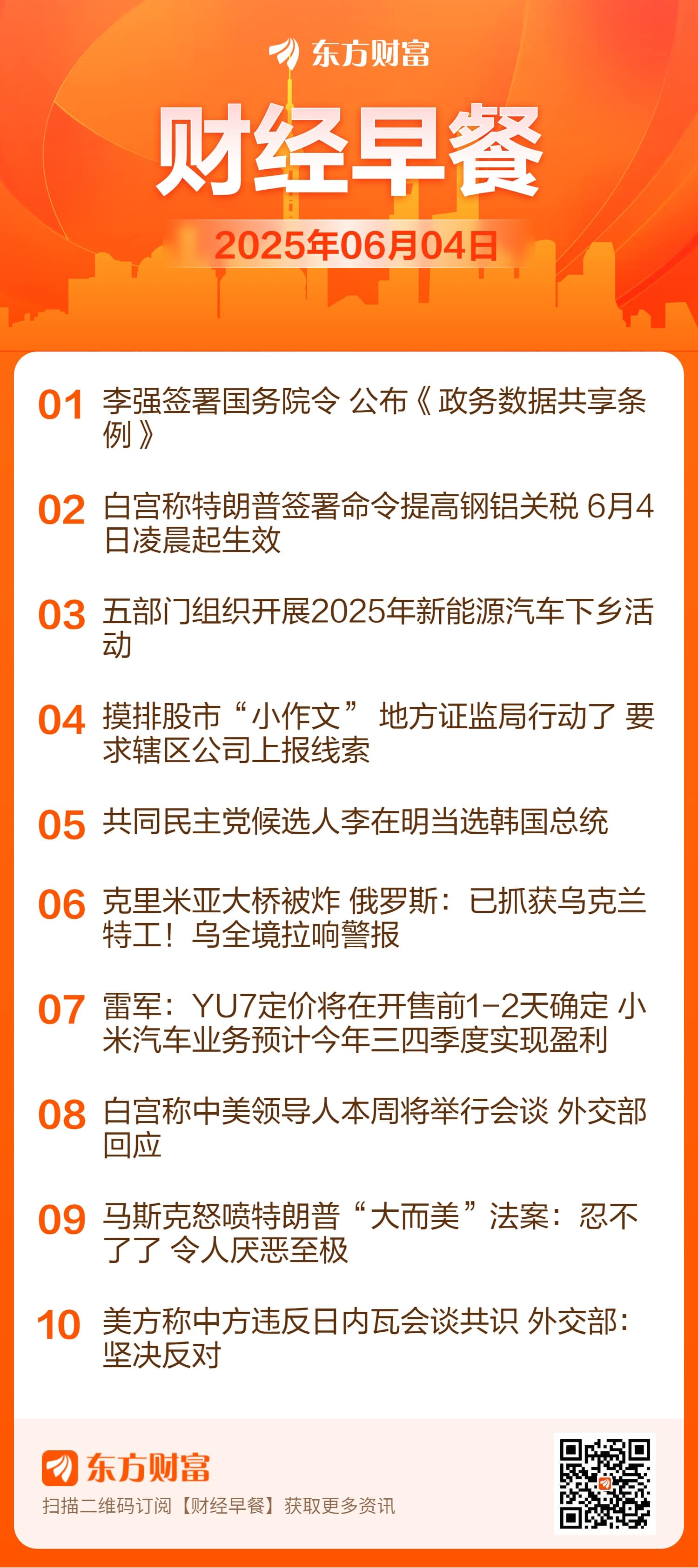 东方财富

财经早餐

2025年06月04日

01 李强签署国务院令 公布《政务数据共享条例》

02 白宫称特朗普签署命令提高钢铝关税 6月4日凌晨起生效

03 五部门组织开展2025年新能源汽车下乡活动

04 摸排股市“小作文” 地方证监局行动了 要求辖区公司上报线索

05 共同民主党候选人李在明当选韩国总统

06 克里米亚大桥被炸 俄罗斯：已抓获乌克兰特工！乌全境拉响警报

07 雷军：YU7定价将在开售前1-2天确定 小米汽车业务预计今年三四季度实现盈利

08 白宫称中美领导人本周将举行会谈 外交部回应

09 马斯克怒喷特朗普“大而美”法案：忍不了了 令人厌恶至极

10 美方称中方违反日内瓦会谈共识 外交部：坚决反对

东方财富
扫描二维码订阅【财经早餐】获取更多资讯